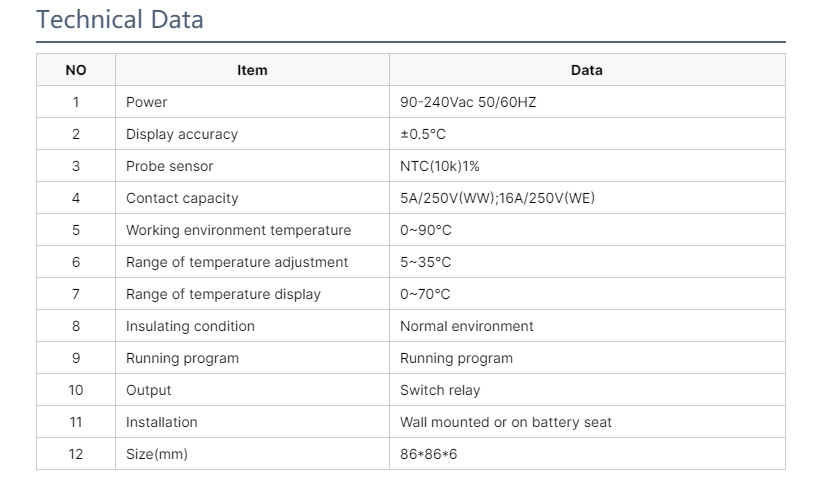 Technical Data

| NO | Item | Data |
|---|---|---|
| 1 | Power | 90-240Vac 50/60HZ |
| 2 | Display accuracy | ±0.5°C |
| 3 | Probe sensor | NTC(10k)1% |
| 4 | Contact capacity | 5A/250V(WW);16A/250V(WE) |
| 5 | Working environment temperature | 0~90°C |
| 6 | Range of temperature adjustment | 5~35°C |
| 7 | Range of temperature display | 0~70°C |
| 8 | Insulating condition | Normal environment |
| 9 | Running program | Running program |
| 10 | Output | Switch relay |
| 11 | Installation | Wall mounted or on battery seat |
| 12 | Size(mm) | 86*86*6 |